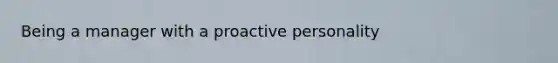 Being a manager with a proactive personality